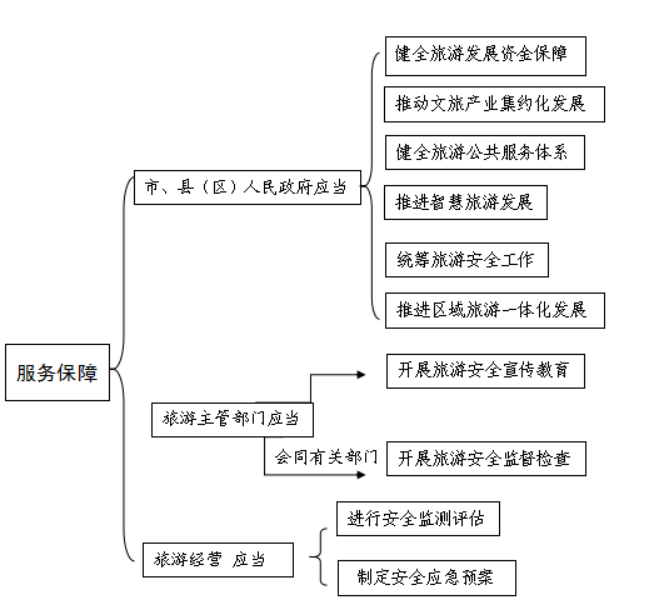 服务保障

市、县（区）人民政府应当

健全旅游发展资金保障

推动文旅产业集约化发展

健全旅游公共服务体系

推进智慧旅游发展

统筹旅游安全工作

推进区域旅游一体化发展

旅游主管部门应当

开展旅游安全宣传教育

会同有关部门

开展旅游安全监督检查

旅游经营 应当

进行安全监测评估

制定安全应急预案